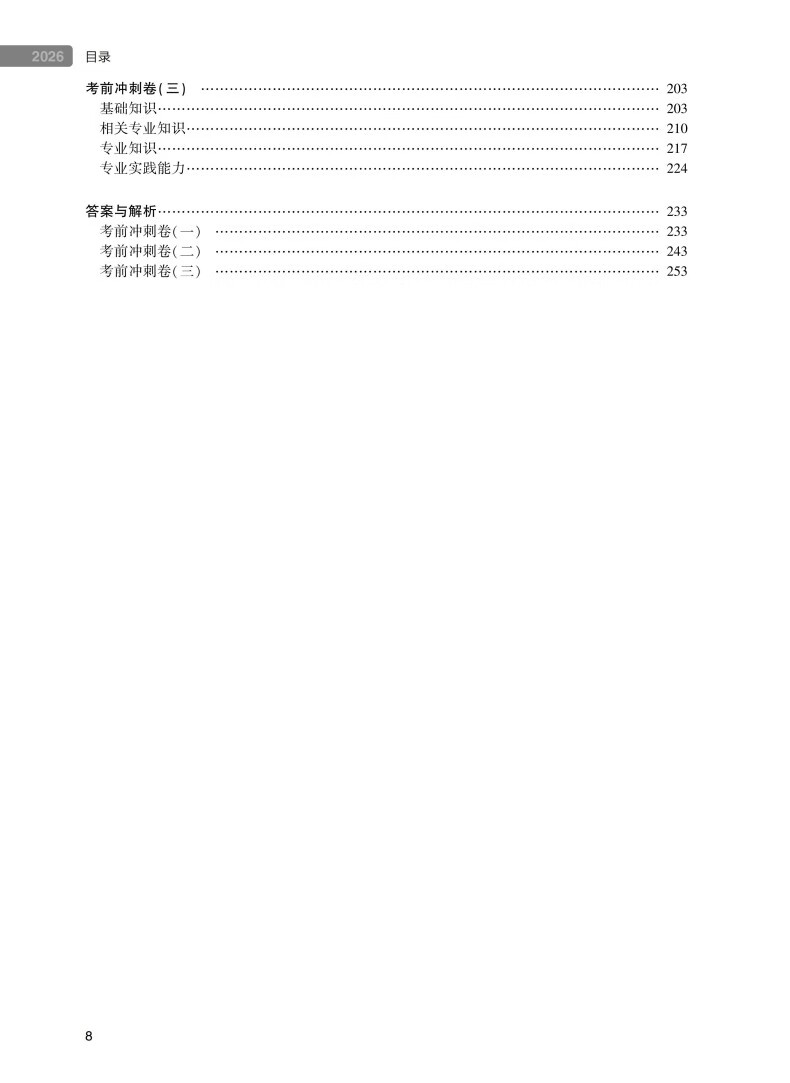 2026 目录

考前冲刺卷(三) 203
基础知识 203
相关专业知识 210
专业知识 217
专业实践能力 224

答案与解析 233
考前冲刺卷(一) 233
考前冲刺卷(二) 243
考前冲刺卷(三) 253

8